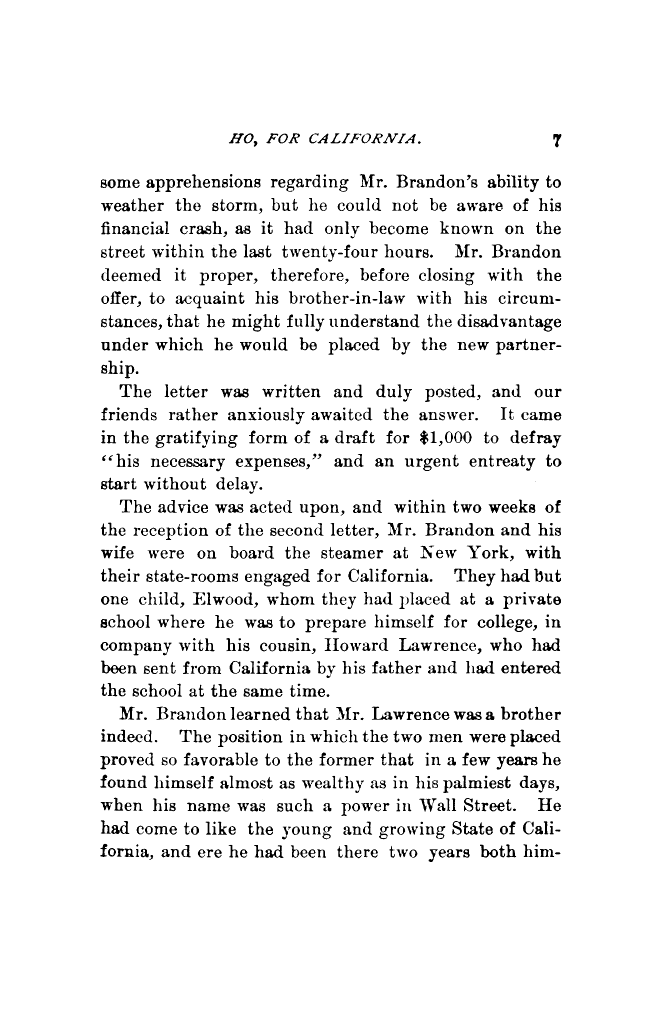 HO, FOR CALIFORNIA. 7

some apprehensions regarding Mr. Brandon's ability to weather the storm, but he could not be aware of his financial crash, as it had only become known on the street within the last twenty-four hours. Mr. Brandon deemed it proper, therefore, before closing with the offer, to acquaint his brother-in-law with his circumstances, that he might fully understand the disadvantage under which he would be placed by the new partnership.

The letter was written and duly posted, and our friends rather anxiously awaited the answer. It came in the gratifying form of a draft for $1,000 to defray "his necessary expenses," and an urgent entreaty to start without delay.

The advice was acted upon, and within two weeks of the reception of the second letter, Mr. Brandon and his wife were on board the steamer at New York, with their state-rooms engaged for California. They had but one child, Elwood, whom they had placed at a private school where he was to prepare himself for college, in company with his cousin, Howard Lawrence, who had been sent from California by his father and had entered the school at the same time.

Mr. Brandon learned that Mr. Lawrence was a brother indeed. The position in which the two men were placed proved so favorable to the former that in a few years he found himself almost as wealthy as in his palmiest days, when his name was such a power in Wall Street. He had come to like the young and growing State of California, and ere he had been there two years both him-